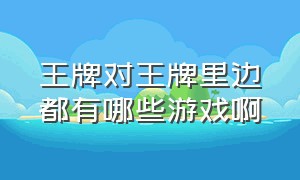 王牌对王牌里边都有哪些游戏啊